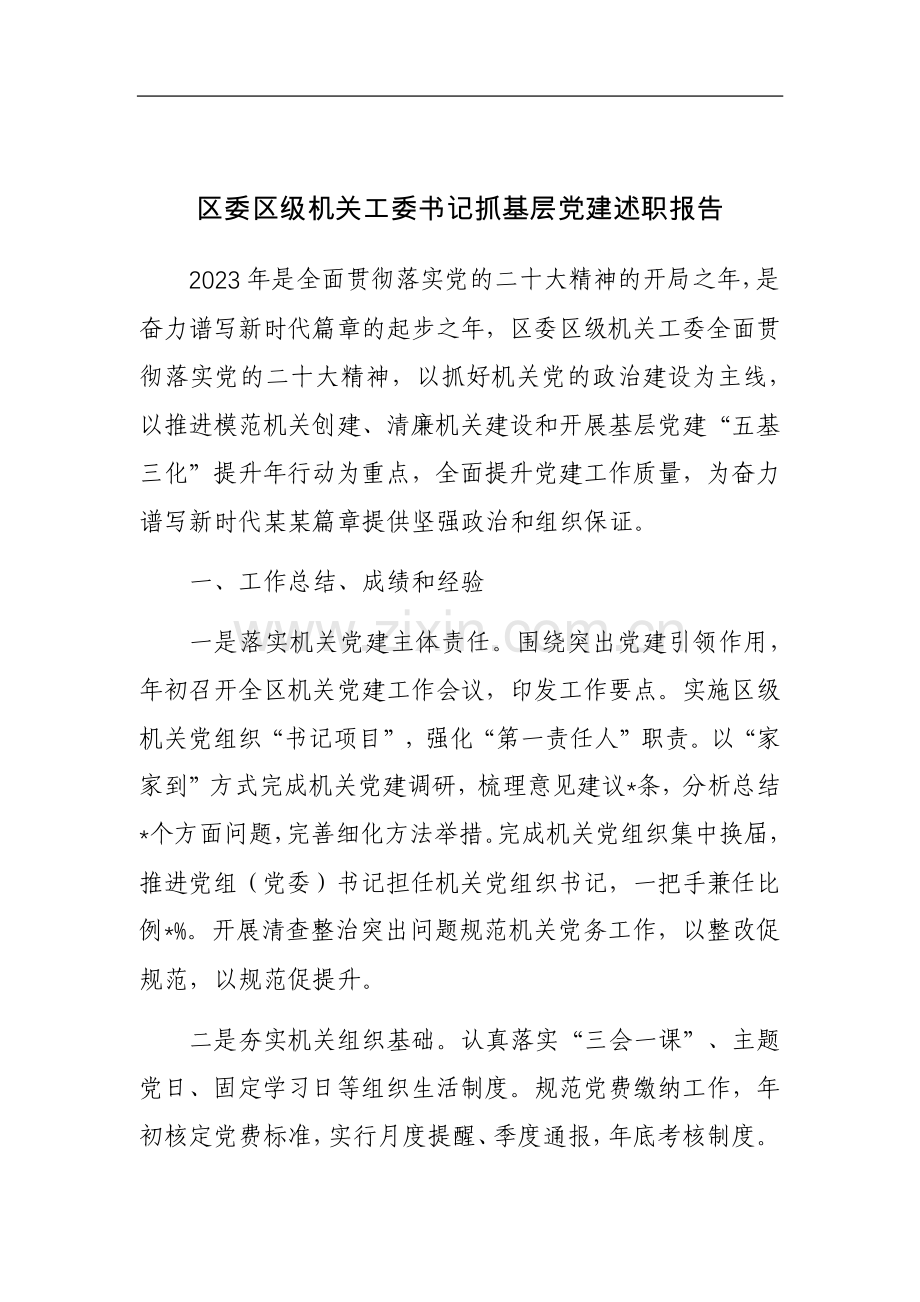 区委区级机关工委书记抓基层党建述职报告

2023年是全面贯彻落实党的二十大精神的开局之年，是奋力谱写新时代篇章的起步之年，区委区级机关工委全面贯彻落实党的二十大精神，以抓好机关党的政治建设为主线，以推进模范机关创建、清廉机关建设和开展基层党建“五基三化”提升年行动为重点，全面提升党建工作质量，为奋力谱写新时代某某篇章提供坚强政治和组织保证。

一、工作总结、成绩和经验

一是落实机关党建主体责任。围绕突出党建引领作用，年初召开全区机关党建工作会议，印发工作要点。实施区级机关党组织“书记项目”，强化“第一责任人”职责。以“家家到”方式完成机关党建调研，梳理意见建议*条，分析总结*个方面问题，完善细化方法举措。完成机关党组织集中换届，推进党组（党委）书记担任机关党组织书记，一把手兼任比例*%。开展清查整治突出问题规范机关党务工作，以整改促规范，以规范促提升。

二是夯实机关组织基础。认真落实“三会一课”、主题党日、固定学习日等组织生活制度。规范党费缴纳工作，年初核定党费标准，实行月度提醒、季度通报，年底考核制度。

www.zixin.com.cn